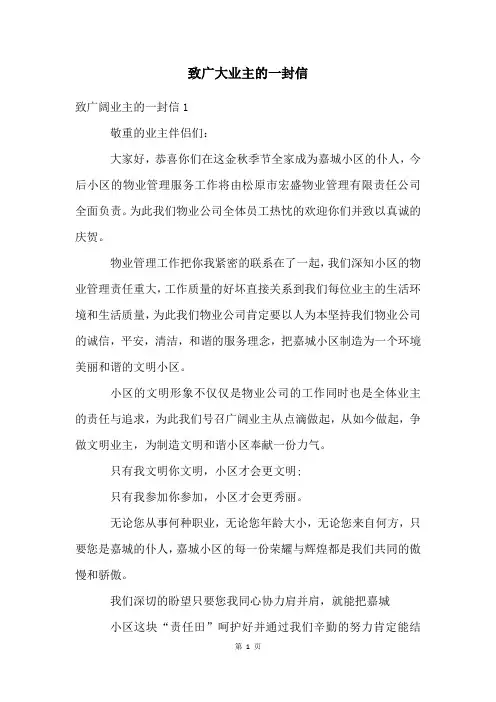 致广大业主的一封信

致广阔业主的一封信 1

敬重的业主伴侣们：

大家好，恭喜你们在这金秋季节全家成为嘉城小区的仆人，今后小区的物业管理服务工作将由松原市宏盛物业管理有限责任公司全面负责。为此我们物业公司全体员工热忱的欢迎你们并致以真诚的庆贺。

物业管理工作把你我紧密的联系在了一起，我们深知小区的物业管理责任重大，工作质量的好坏直接关系到我们每位业主的生活环境和生活质量，为此我们物业公司肯定要以人为本坚持我们物业公司的诚信，平安，清洁，和谐的服务理念，把嘉城小区制造为一个环境美丽和谐的文明小区。

小区的文明形象不仅仅是物业公司的工作同时也是全体业主的责任与追求，为此我们号召广阔业主从点滴做起，从如今做起，争做文明业主，为制造文明和谐小区奉献一份力气。

只有我文明你文明，小区才会更文明；

只有我参加你参加，小区才会更秀丽。

无论您从事何种职业，无论您年龄大小，无论您来自何方，只要您是嘉城的仆人，嘉城小区的每一份荣耀与辉煌都是我们共同的傲慢和骄傲。

我们深切的盼望只要您我同心协力肩并肩，就能把嘉城

小区这块“责任田”呵护好并通过我们辛勤的努力肯定能结

第 1 页